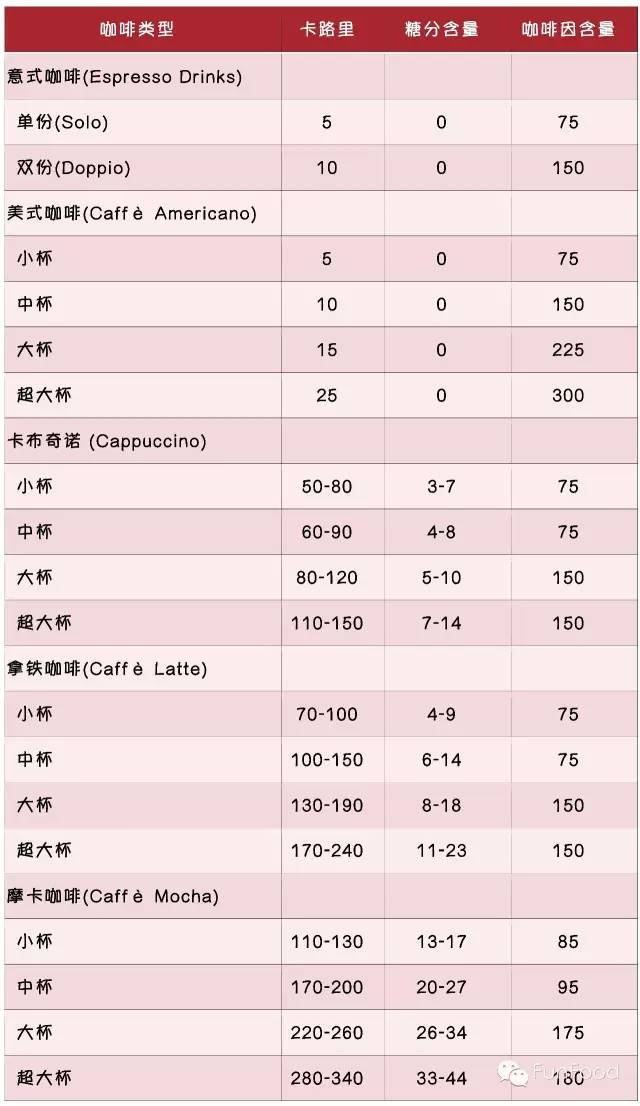 | 咖啡类型 | 卡路里 | 糖分含量 | 咖啡因含量 |
|---|---|---|---|
| 意式咖啡(Espresso Drinks) | | | |
| 单份(Solo) | 5 | 0 | 75 |
| 双份(Doppio) | 10 | 0 | 150 |
| 美式咖啡(Caffè Americano) | | | |
| 小杯 | 5 | 0 | 75 |
| 中杯 | 10 | 0 | 150 |
| 大杯 | 15 | 0 | 225 |
| 超大杯 | 25 | 0 | 300 |
| 卡布奇诺 (Cappuccino) | | | |
| 小杯 | 50-80 | 3-7 | 75 |
| 中杯 | 60-90 | 4-8 | 75 |
| 大杯 | 80-120 | 5-10 | 150 |
| 超大杯 | 110-150 | 7-14 | 150 |
| 拿铁咖啡(Caffè Latte) | | | |
| 小杯 | 70-100 | 4-9 | 75 |
| 中杯 | 100-150 | 6-14 | 75 |
| 大杯 | 130-190 | 8-18 | 150 |
| 超大杯 | 170-240 | 11-23 | 150 |
| 摩卡咖啡(Caffè Mocha) | | | |
| 小杯 | 110-130 | 13-17 | 85 |
| 中杯 | 170-200 | 20-27 | 95 |
| 大杯 | 220-260 | 26-34 | 175 |
| 超大杯 | 280-340 | 33-44 | 180 |

FunFood